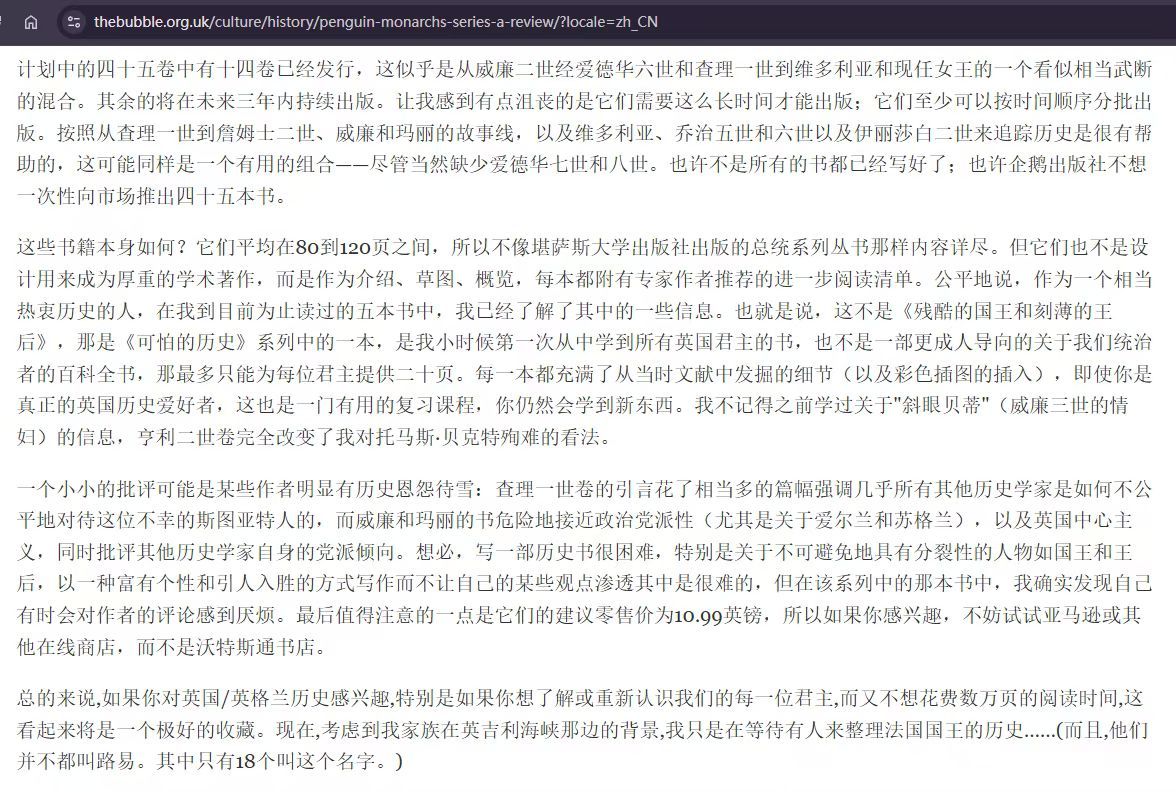 thebubble.org.uk/culture/history/penguin-monarchs-series-a-review/?locale=zh_CN

计划中的四十五卷中有十四卷已经发行，这似乎是从威廉二世经爱德华六世和查理一世到维多利亚和现任女王的一个看似相当武断的混合。其余的将在未来三年内持续出版。让我感到有点沮丧的是它们需要这么长时间才能出版；它们至少可以按时间顺序分批出版。按照从查理一世到詹姆士二世、威廉和玛丽的故事线，以及维多利亚、乔治五世和六世以及伊丽莎白二世来追踪历史是很有帮助的，这可能同样是一个有用的组合——尽管当然缺少爱德华七世和八世。也许不是所有的书都已经写好了；也许企鹅出版社不想一次性向市场推出四十五本书。

这些书籍本身如何？它们平均在80到120页之间，所以不像堪萨斯大学出版社出版的总统系列丛书那样内容详尽。但它们也不是设计用来成为厚重的学术著作，而是作为介绍、草图、概览，每本都附有专家作者推荐的进一步阅读清单。公平地说，作为一个相当热衷历史的人，在我到目前为止读过的五本书中，我已经了解了其中的一些信息。也就是说，这不是《残酷的国王和刻薄的王后》，那是《可怕的历史》系列中的一本，是我小时候第一次从中学到所有英国君主的书，也不是一部更成人导向的关于我们统治者的百科全书，那最多只能为每位君主提供二十页。每一本都充满了从当时文献中发掘的细节（以及彩色插图的插入），即使你是真正的英国历史爱好者，这也是一门有用的复习课程，你仍然会学到新东西。我不记得之前学过关于"斜眼贝蒂"（威廉三世的情妇）的信息，亨利二世卷完全改变了我对托马斯·贝克特殉难的看法。

一个小小的批评可能是某些作者明显有历史恩怨待雪：查理一世卷的引言花了相当多的篇幅强调几乎所有其他历史学家是如何不公平地对待这位不幸的斯图亚特人的，而威廉和玛丽的书危险地接近政治党派性（尤其是关于爱尔兰和苏格兰），以及英国中心主义，同时批评其他历史学家自身的党派倾向。想必，写一部历史书很困难，特别是关于不可避免地具有分裂性的人物如国王和王后，以一种富有个性和引人入胜的方式写作而不让自己的某些观点渗透其中是很难的，但在该系列中的那本书中，我确实发现自己有时会对作者的评论感到厌烦。最后值得注意的一点是它们的建议零售价为10.99英镑，所以如果你感兴趣，不妨试试亚马逊或其他在线商店，而不是沃特斯通书店。

总的来说,如果你对英国/英格兰历史感兴趣,特别是如果你想了解或重新认识我们的每一位君主,而又不想花费数万页的阅读时间,这看起来将是一个极好的收藏。现在,考虑到我家族在英吉利海峡那边的背景,我只是在等待有人来整理法国国王的历史......(而且,他们并不都叫路易。其中只有18个叫这个名字。)